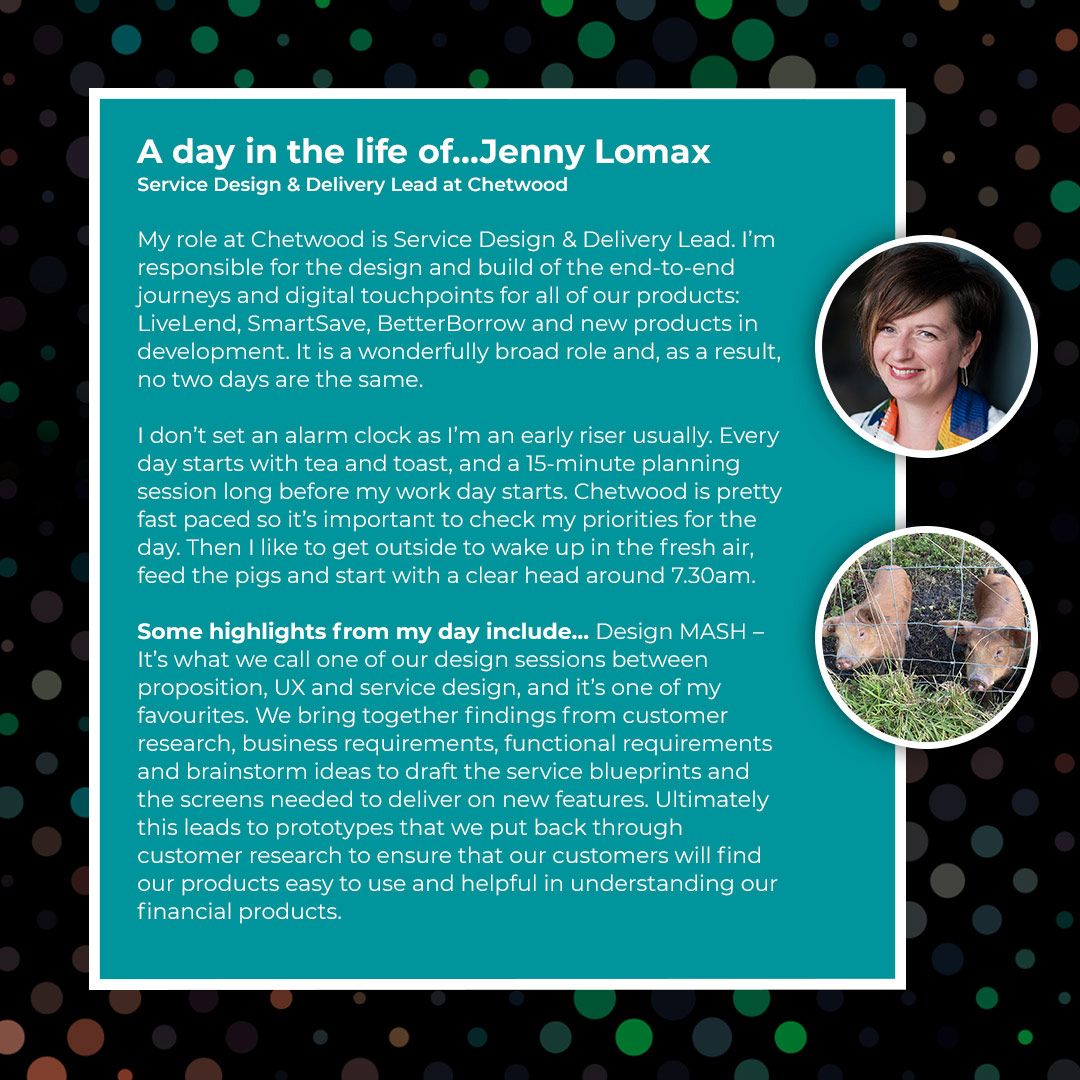 A day in the life of...Jenny Lomax
Service Design & Delivery Lead at Chetwood

My role at Chetwood is Service Design & Delivery Lead. I'm responsible for the design and build of the end-to-end journeys and digital touchpoints for all of our products: LiveLend, SmartSave, BetterBorrow and new products in development. It is a wonderfully broad role and, as a result, no two days are the same.

I don't set an alarm clock as I'm an early riser usually. Every day starts with tea and toast, and a 15-minute planning session long before my work day starts. Chetwood is pretty fast paced so it's important to check my priorities for the day. Then I like to get outside to wake up in the fresh air, feed the pigs and start with a clear head around 7.30am.

Some highlights from my day include... Design MASH – It's what we call one of our design sessions between proposition, UX and service design, and it's one of my favourites. We bring together findings from customer research, business requirements, functional requirements and brainstorm ideas to draft the service blueprints and the screens needed to deliver on new features. Ultimately this leads to prototypes that we put back through customer research to ensure that our customers will find our products easy to use and helpful in understanding our financial products.